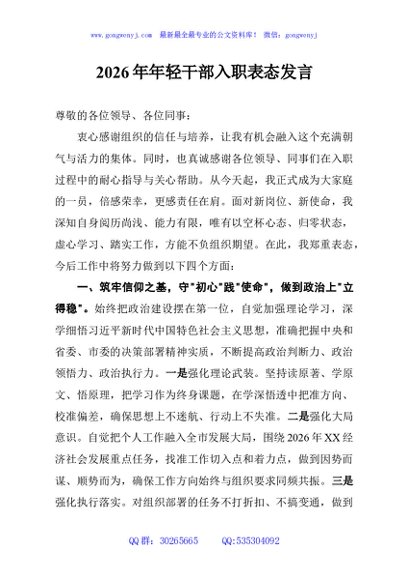 www.gongwenyj.com 最新最全最专业的公文资料库！ 微信：gongwenyj

2026年年轻干部入职表态发言

尊敬的各位领导、各位同事：

衷心感谢组织的信任与培养，让我有机会融入这个充满朝气与活力的集体。同时，也真诚感谢各位领导、同事们在入职过程中的耐心指导与关心帮助。从今天起，我正式成为大家庭的一员，倍感荣幸，更感责任在肩。面对新岗位、新使命，我深知自身阅历尚浅、能力有限，唯有以空杯心态、归零状态，虚心学习、踏实工作，方能不负组织期望。在此，我郑重表态，今后工作中将努力做到以下四个方面：

一、筑牢信仰之基，守"初心"践"使命"，做到政治上"立得稳"。始终把政治建设摆在第一位，自觉加强理论学习，深学细悟习近平新时代中国特色社会主义思想，准确把握中央和省委、市委的决策部署精神实质，不断提高政治判断力、政治领悟力、政治执行力。一是强化理论武装。坚持读原著、学原文、悟原理，把学习作为终身课题，在学深悟透中把准方向、校准偏差，确保思想上不迷航、行动上不失准。二是强化大局意识。自觉把个人工作融入全市发展大局，围绕2026年XX经济社会发展重点任务，找准工作切入点和着力点，做到因势而谋、顺势而为，确保工作方向始终与组织要求同频共振。三是强化执行落实。对组织部署的任务不打折扣、不搞变通，做到

QQ群：30265665 QQ:535304092